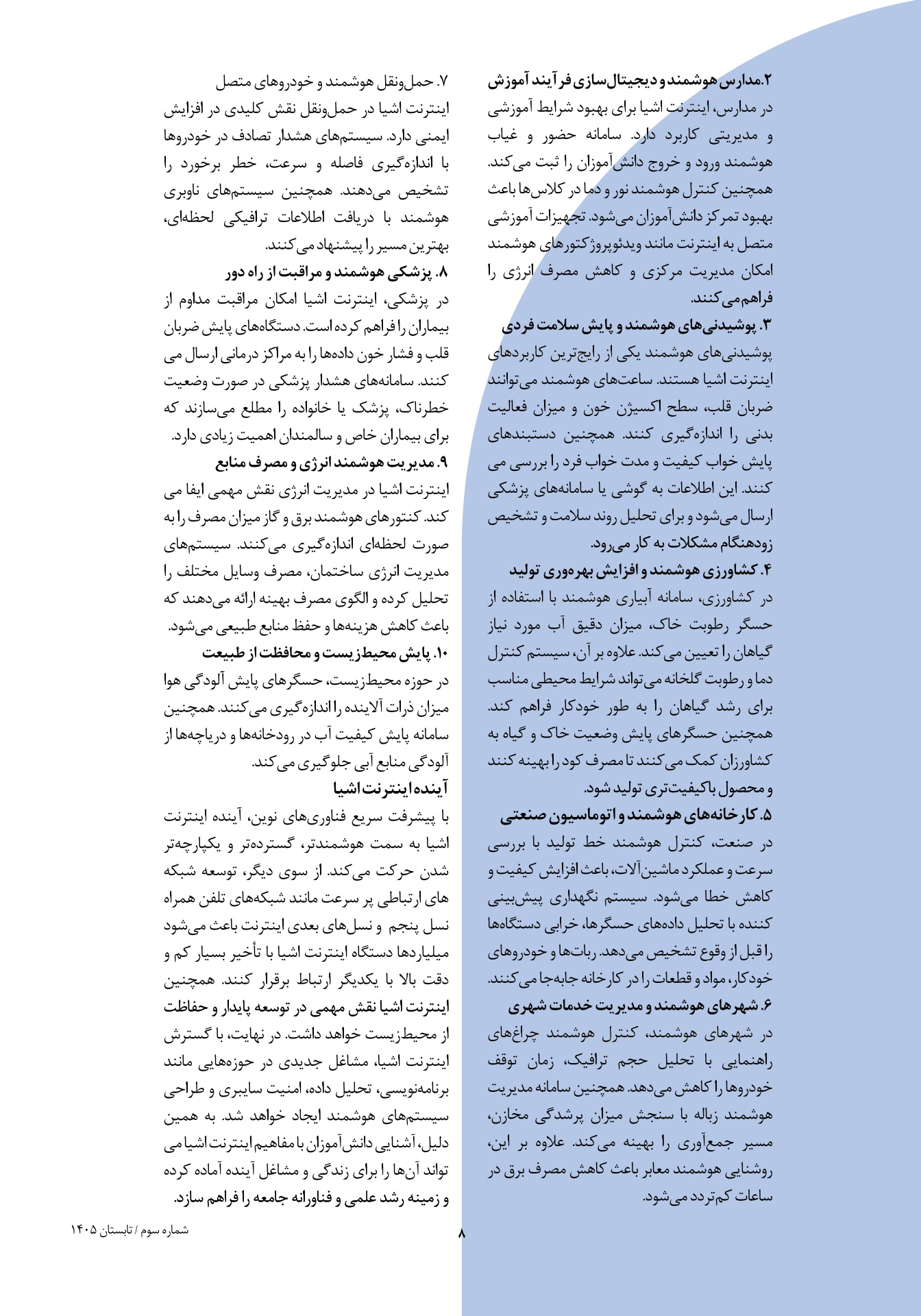 ۲.مدارس هوشمند و دیجیتال‌سازی فرآیند آموزش
در مدارس، اینترنت اشیا برای بهبود شرایط آموزشی و مدیریتی کاربرد دارد. سامانه حضور و غیاب هوشمند ورود و خروج دانش‌آموزان را ثبت می‌کند. همچنین کنترل هوشمند نور و دما در کلاس‌ها باعث بهبود تمرکز دانش‌آموزان می‌شود. تجهیزات آموزشی متصل به اینترنت مانند ویدئوپروژکتورهای هوشمند امکان مدیریت مرکزی و کاهش مصرف انرژی را فراهم می‌کنند.
۳. پوشیدنی‌های هوشمند و پایش سلامت فردی
پوشیدنی‌های هوشمند یکی از رایج‌ترین کاربردهای اینترنت اشیا هستند. ساعت‌های هوشمند می‌توانند ضربان قلب، سطح اکسیژن خون و میزان فعالیت بدنی را اندازه‌گیری کنند. همچنین دستبندهای پایش خواب کیفیت و مدت خواب فرد را بررسی می کنند. این اطلاعات به گوشی یا سامانه‌های پزشکی ارسال می‌شود و برای تحلیل روند سلامت و تشخیص زودهنگام مشکلات به کار می‌رود.
۴. کشاورزی هوشمند و افزایش بهره‌وری تولید
در کشاورزی، سامانه آبیاری هوشمند با استفاده از حسگر رطوبت خاک، میزان دقیق آب مورد نیاز گیاهان را تعیین می‌کند. علاوه بر آن، سیستم کنترل دما و رطوبت گلخانه می‌تواند شرایط محیطی مناسب برای رشد گیاهان را به طور خودکار فراهم کند. همچنین حسگرهای پایش وضعیت خاک و گیاه به کشاورزان کمک می‌کنند تا مصرف کود را بهینه کنند و محصول باکیفیت‌تری تولید شود.
۵. کارخانه‌های هوشمند و اتوماسیون صنعتی
در صنعت، کنترل هوشمند خط تولید با بررسی سرعت و عملکرد ماشین‌آلات، باعث افزایش کیفیت و کاهش خطا می‌شود. سیستم نگهداری پیش‌بینی کننده با تحلیل داده‌های حسگرها، خرابی دستگاه‌ها را قبل از وقوع تشخیص می‌دهد. ربات‌ها و خودروهای خودکار، مواد و قطعات را در کارخانه جابه‌جا می‌کنند.
۶. شهرهای هوشمند و مدیریت خدمات شهری
در شهرهای هوشمند، کنترل هوشمند چراغ‌های راهنمایی با تحلیل حجم ترافیک، زمان توقف خودروها را کاهش می‌دهد. همچنین سامانه مدیریت هوشمند زباله با سنجش میزان پرشدگی مخازن، مسیر جمع‌آوری را بهینه می‌کند. علاوه بر این، روشنایی هوشمند معابر باعث کاهش مصرف برق در ساعات کم‌تردد می‌شود.

۷. حمل‌ونقل هوشمند و خودروهای متصل
اینترنت اشیا در حمل‌ونقل نقش کلیدی در افزایش ایمنی دارد. سیستم‌های هشدار تصادف در خودروها با اندازه‌گیری فاصله و سرعت، خطر برخورد را تشخیص می‌دهند. همچنین سیستم‌های ناوبری هوشمند با دریافت اطلاعات ترافیکی لحظه‌ای، بهترین مسیر را پیشنهاد می‌کنند.
۸. پزشکی هوشمند و مراقبت از راه دور
در پزشکی، اینترنت اشیا امکان مراقبت مداوم از بیماران را فراهم کرده است. دستگاه‌های پایش ضربان قلب و فشار خون داده‌ها را به مراکز درمانی ارسال می کنند. سامانه‌های هشدار پزشکی در صورت وضعیت خطرناک، پزشک یا خانواده را مطلع می‌سازند که برای بیماران خاص و سالمندان اهمیت زیادی دارد.
۹. مدیریت هوشمند انرژی و مصرف منابع
اینترنت اشیا در مدیریت انرژی نقش مهمی ایفا می کند. کنتورهای هوشمند برق و گاز میزان مصرف را به صورت لحظه‌ای اندازه‌گیری می‌کنند. سیستم‌های مدیریت انرژی ساختمان، مصرف وسایل مختلف را تحلیل کرده و الگوی مصرف بهینه ارائه می‌دهند که باعث کاهش هزینه‌ها و حفظ منابع طبیعی می‌شود.
۱۰. پایش محیط‌زیست و محافظت از طبیعت
در حوزه محیط‌زیست، حسگرهای پایش آلودگی هوا میزان ذرات آلاینده را اندازه‌گیری می‌کنند. همچنین سامانه پایش کیفیت آب در رودخانه‌ها و دریاچه‌ها از آلودگی منابع آبی جلوگیری می‌کند.
آینده اینترنت اشیا
با پیشرفت سریع فناوری‌های نوین، آینده اینترنت اشیا به سمت هوشمندتر، گسترده‌تر و یکپارچه‌تر شدن حرکت می‌کند. از سوی دیگر، توسعه شبکه های ارتباطی پر سرعت مانند شبکه‌های تلفن همراه نسل پنجم و نسل‌های بعدی اینترنت باعث می‌شود میلیاردها دستگاه اینترنت اشیا با تأخیر بسیار کم و دقت بالا با یکدیگر ارتباط برقرار کنند. همچنین اینترنت اشیا نقش مهمی در توسعه پایدار و حفاظت از محیط‌زیست خواهد داشت. در نهایت، با گسترش اینترنت اشیا، مشاغل جدیدی در حوزه‌هایی مانند برنامه‌نویسی، تحلیل داده، امنیت سایبری و طراحی سیستم‌های هوشمند ایجاد خواهد شد. به همین دلیل، آشنایی دانش‌آموزان با مفاهیم اینترنت اشیا می تواند آن‌ها را برای زندگی و مشاغل آینده آماده کرده و زمینه رشد علمی و فناورانه جامعه را فراهم سازد.

۸
شماره سوم / تابستان ۱۴۰۵